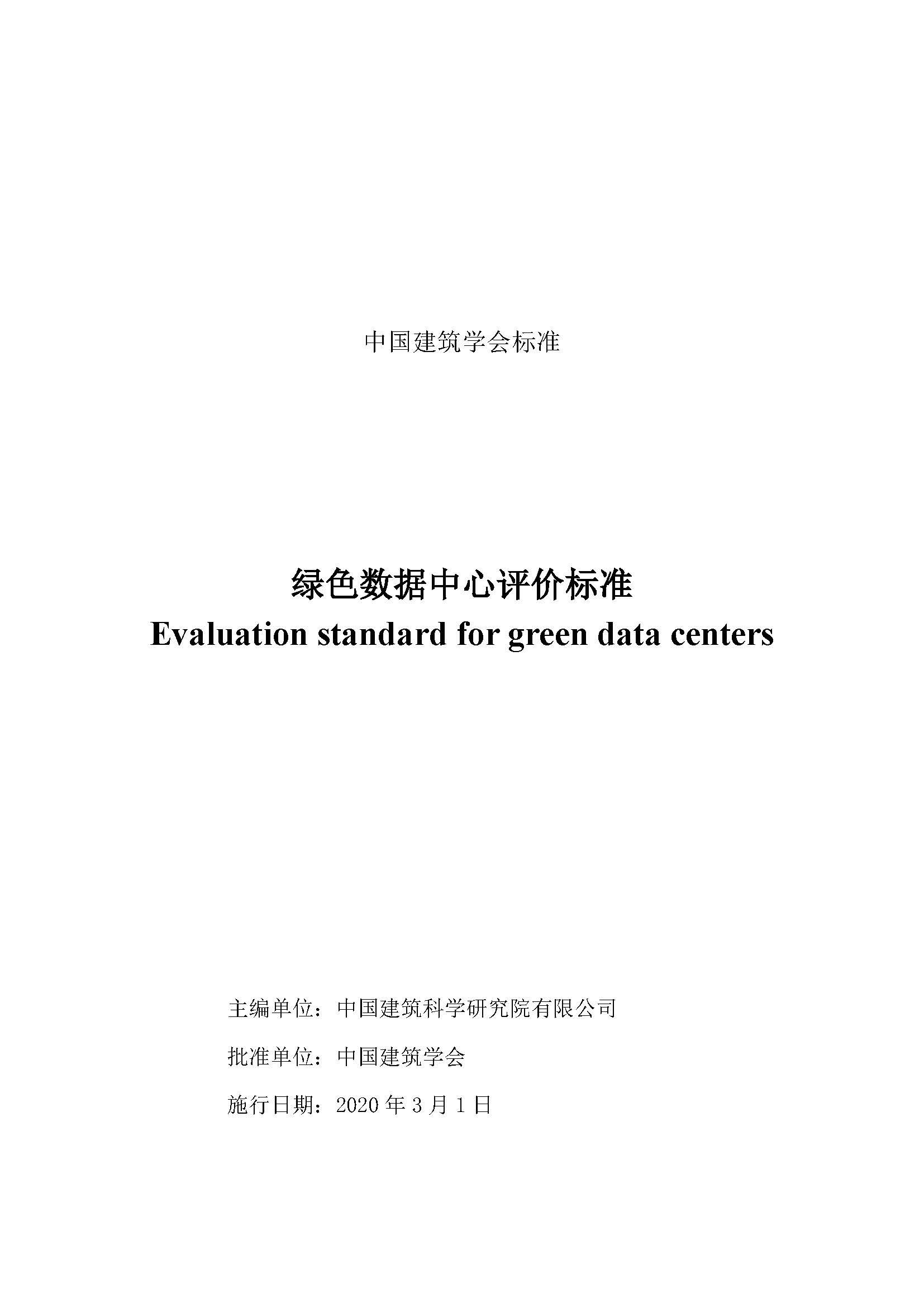 中国建筑学会标准

绿色数据中心评价标准
Evaluation standard for green data centers

主编单位：中国建筑科学研究院有限公司

批准单位：中国建筑学会

施行日期：2020 年 3 月 1 日